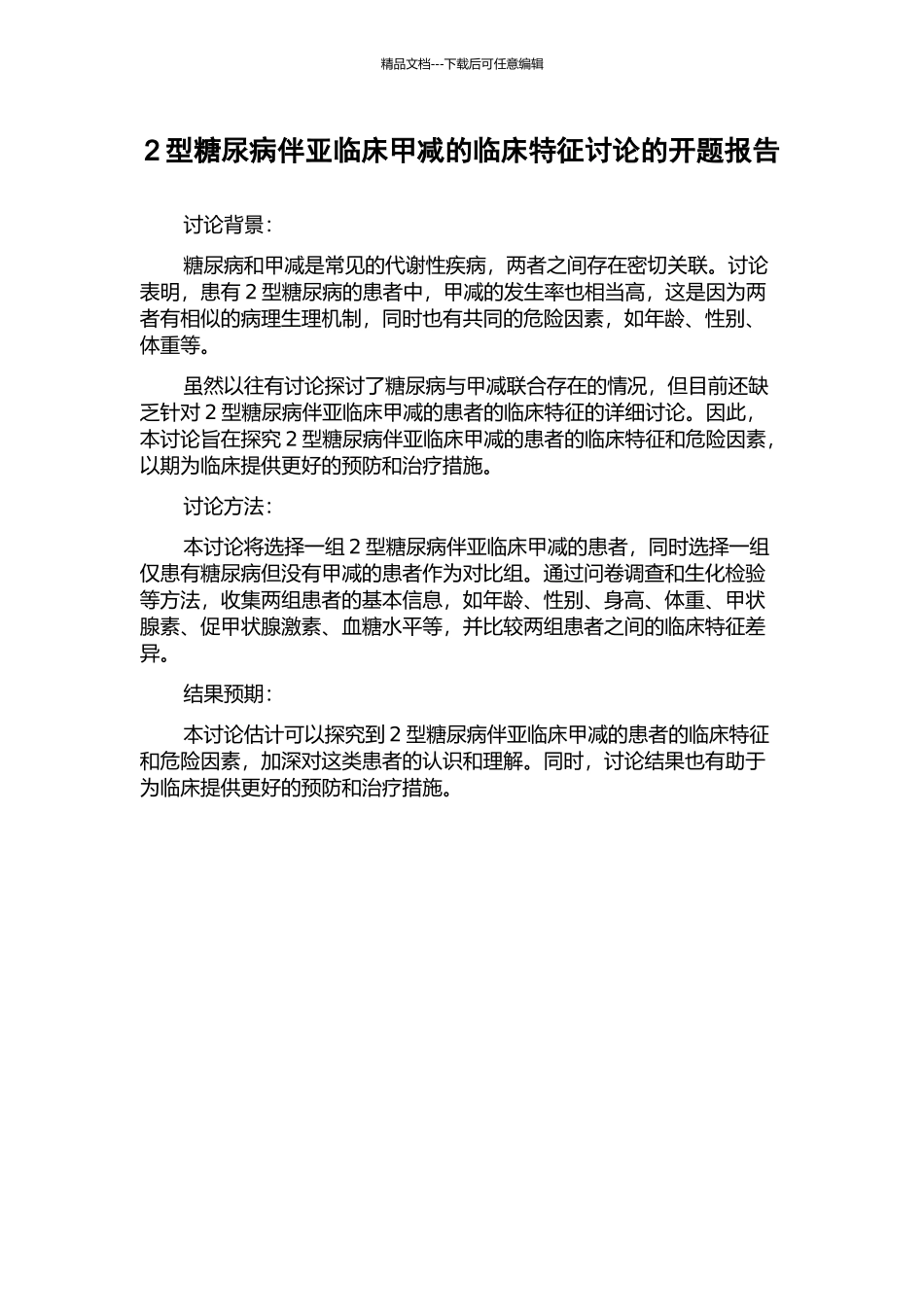 精品文档---下载后可任意编辑

2 型糖尿病伴亚临床甲减的临床特征讨论的开题报告

讨论背景：

糖尿病和甲减是常见的代谢性疾病，两者之间存在密切关联。讨论表明，患有 2 型糖尿病的患者中，甲减的发生率也相当高，这是因为两者有相似的病理生理机制，同时也有共同的危险因素，如年龄、性别、体重等。

虽然以往有讨论探讨了糖尿病与甲减联合存在的情况，但目前还缺乏针对 2 型糖尿病伴亚临床甲减的患者的临床特征的详细讨论。因此，本讨论旨在探究 2 型糖尿病伴亚临床甲减的患者的临床特征和危险因素，以期为临床提供更好的预防和治疗措施。

讨论方法：

本讨论将选择一组 2 型糖尿病伴亚临床甲减的患者，同时选择一组仅患有糖尿病但没有甲减的患者作为对比组。通过问卷调查和生化检验等方法，收集两组患者的基本信息，如年龄、性别、身高、体重、甲状腺素、促甲状腺激素、血糖水平等，并比较两组患者之间的临床特征差异。

结果预期：

本讨论估计可以探究到 2 型糖尿病伴亚临床甲减的患者的临床特征和危险因素，加深对这类患者的认识和理解。同时，讨论结果也有助于为临床提供更好的预防和治疗措施。